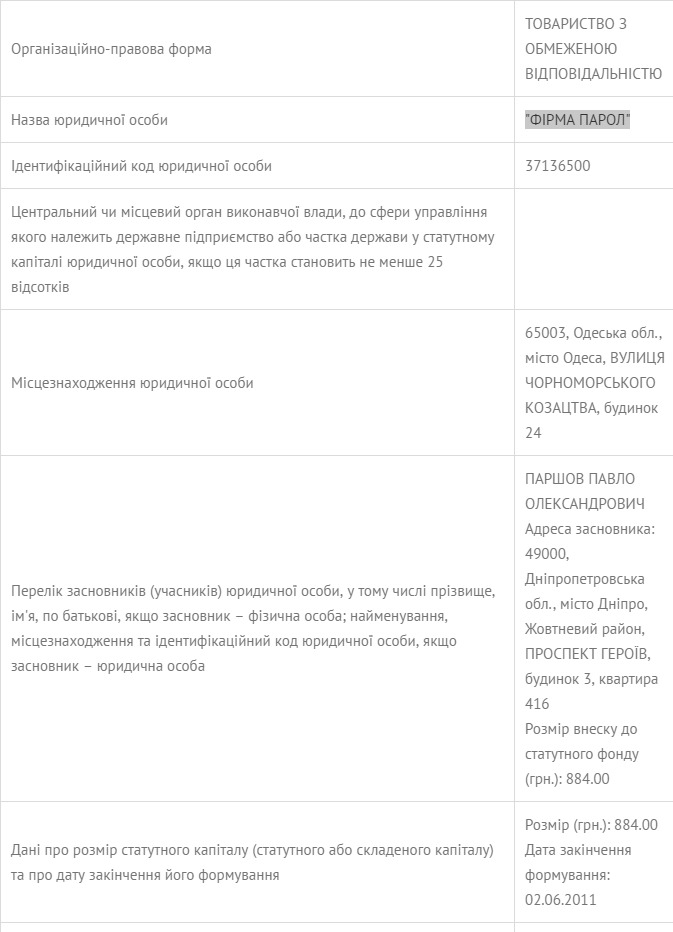 | | |
|---|---|
| Організаційно-правова форма | ТОВАРИСТВО З ОБМЕЖЕНОЮ ВІДПОВІДАЛЬНІСТЮ |
| Назва юридичної особи | "ФІРМА ПАРОЛ" |
| Ідентифікаційний код юридичної особи | 37136500 |
| Центральний чи місцевий орган виконавчої влади, до сфери управління якого належить державне підприємство або частка держави у статутному капіталі юридичної особи, якщо ця частка становить не менше 25 відсотків | |
| Місцезнаходження юридичної особи | 65003, Одеська обл., місто Одеса, ВУЛИЦЯ ЧОРНОМОРСЬКОГО КОЗАЦТВА, будинок 24 |
| Перелік засновників (учасників) юридичної особи, у тому числі прізвище, ім'я, по батькові, якщо засновник – фізична особа; найменування, місцезнаходження та ідентифікаційний код юридичної особи, якщо засновник – юридична особа | ПАРШОВ ПАВЛО ОЛЕКСАНДРОВИЧ Адреса засновника: 49000, Дніпропетровська обл., місто Дніпро, Жовтневий район, ПРОСПЕКТ ГЕРОЇВ, будинок 3, квартира 416 Розмір внеску до статутного фонду (грн.): 884.00 |
| Дані про розмір статутного капіталу (статутного або складеного капіталу) та про дату закінчення його формування | Розмір (грн.): 884.00 Дата закінчення формування: 02.06.2011 |